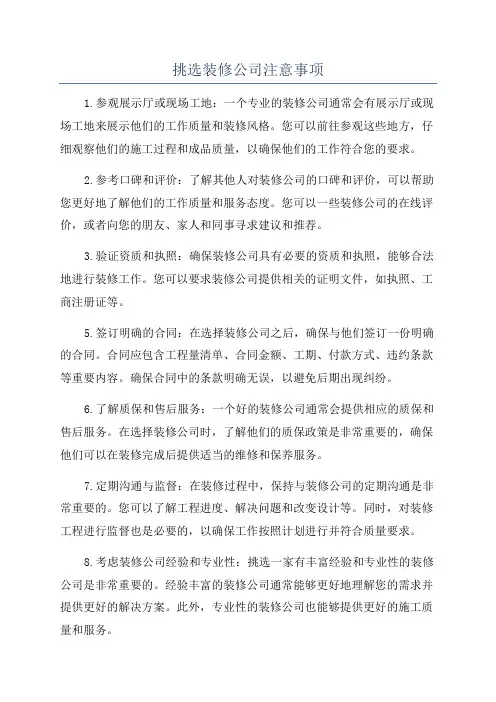 挑选装修公司注意事项

1.参观展示厅或现场工地：一个专业的装修公司通常会有展示厅或现场工地来展示他们的工作质量和装修风格。您可以前往参观这些地方，仔细观察他们的施工过程和成品质量，以确保他们的工作符合您的要求。

2.参考口碑和评价：了解其他人对装修公司的口碑和评价，可以帮助您更好地了解他们的工作质量和服务态度。您可以一些装修公司的在线评价，或者向您的朋友、家人和同事寻求建议和推荐。

3.验证资质和执照：确保装修公司具有必要的资质和执照，能够合法地进行装修工作。您可以要求装修公司提供相关的证明文件，如执照、工商注册证等。

5.签订明确的合同：在选择装修公司之后，确保与他们签订一份明确的合同。合同应包含工程量清单、合同金额、工期、付款方式、违约条款等重要内容。确保合同中的条款明确无误，以避免后期出现纠纷。

6.了解质保和售后服务：一个好的装修公司通常会提供相应的质保和售后服务。在选择装修公司时，了解他们的质保政策是非常重要的，确保他们可以在装修完成后提供适当的维修和保养服务。

7.定期沟通与监督：在装修过程中，保持与装修公司的定期沟通是非常重要的。您可以了解工程进度、解决问题和改变设计等。同时，对装修工程进行监督也是必要的，以确保工作按照计划进行并符合质量要求。

8.考虑装修公司经验和专业性：挑选一家有丰富经验和专业性的装修公司是非常重要的。经验丰富的装修公司通常能够更好地理解您的需求并提供更好的解决方案。此外，专业性的装修公司也能够提供更好的施工质量和服务。